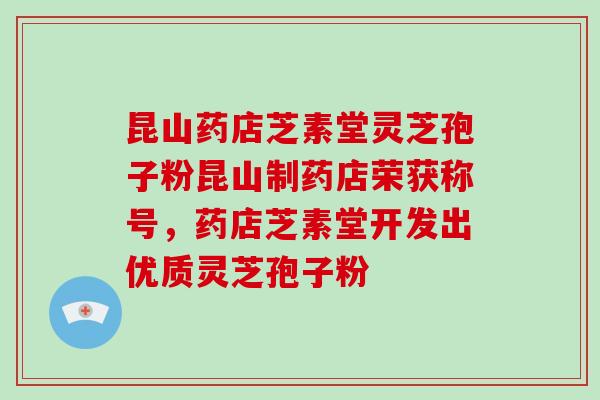 昆山药店芝素堂灵芝孢子粉昆山制药店荣获称号，药店芝素堂开发出优质灵芝孢子粉